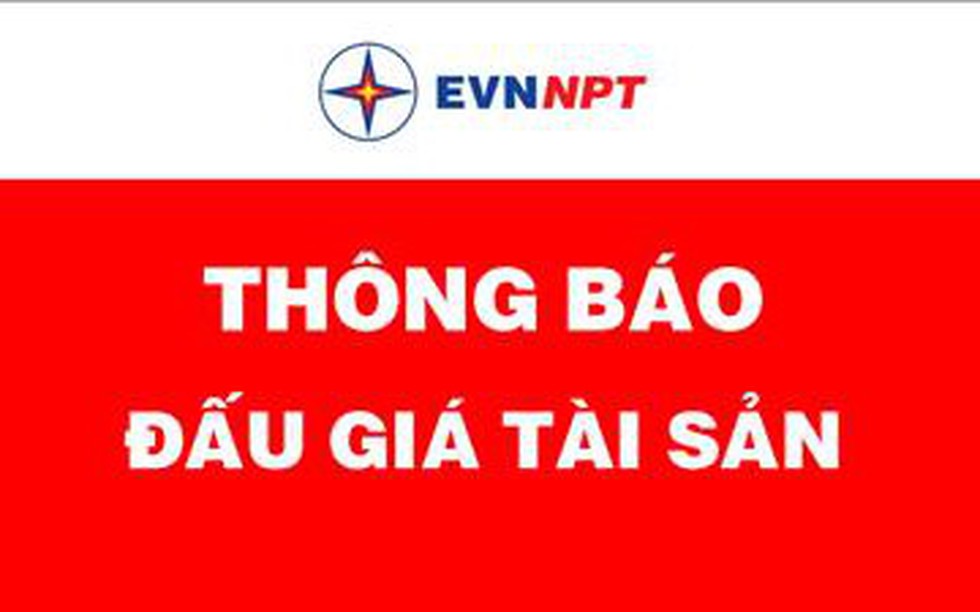 EVNNPT

THÔNG BÁO
ĐẤU GIÁ TÀI SẢN